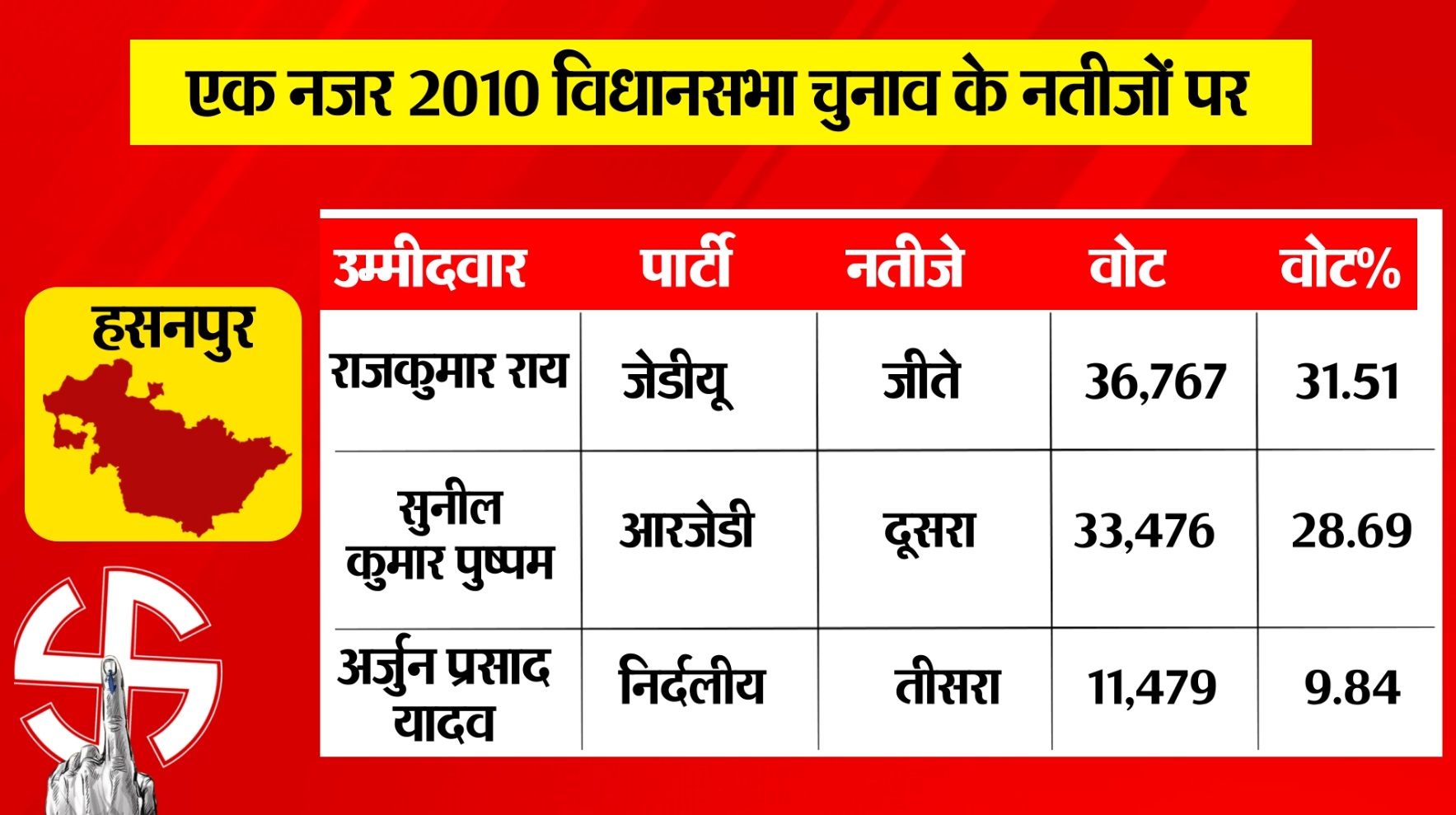 एक नजर 2010 विधानसभा चुनाव के नतीजों पर

हसनपुर

| उम्मीदवार | पार्टी | नतीजे | वोट | वोट% |
|---|---|---|---|---|
| राजकुमार राय | जेडीयू | जीते | 36,767 | 31.51 |
| सुनील कुमार पुष्पम | आरजेडी | दूसरा | 33,476 | 28.69 |
| अर्जुन प्रसाद यादव | निर्दलीय | तीसरा | 11,479 | 9.84 |